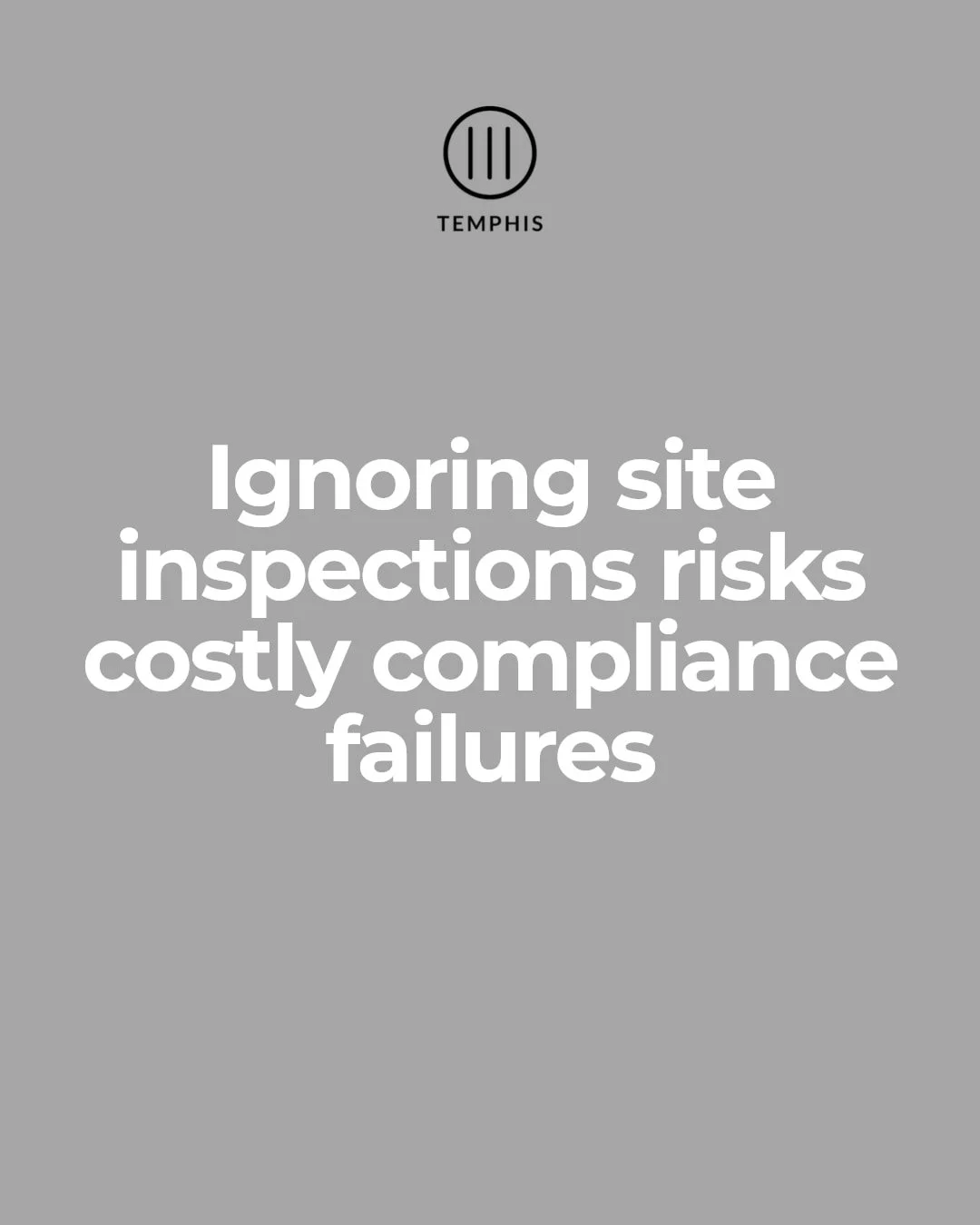 TEMPHIS

Ignoring site inspections risks costly compliance failures